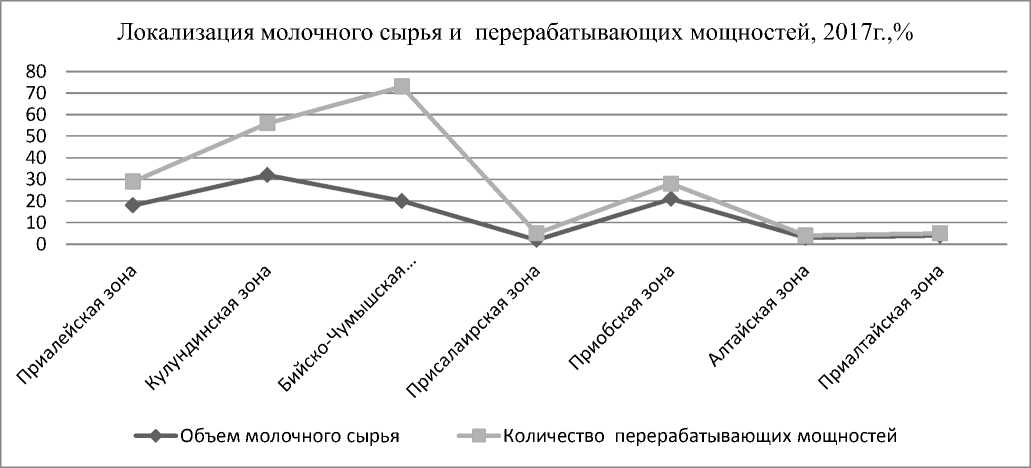 Локализация молочного сырья и перерабатывающих мощностей, 2017г.,%

80
70
60
50
40
30
20
10
0

Приалейская зона
Кулундинская зона
Бийско-Чумышская...
Присалаирская зона
Приобская зона
Алтайская зона
Приалтайская зона

Объем молочного сырья
Количество перерабатывающих мощностей